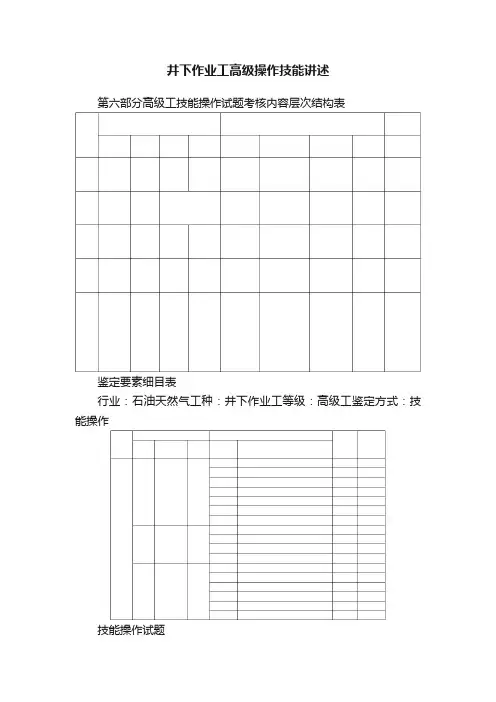 井下作业工高级操作技能讲述

第六部分高级工技能操作试题考核内容层次结构表

鉴定要素细目表

行业：石油天然气工种：井下作业工等级：高级工鉴定方式：技能操作

技能操作试题